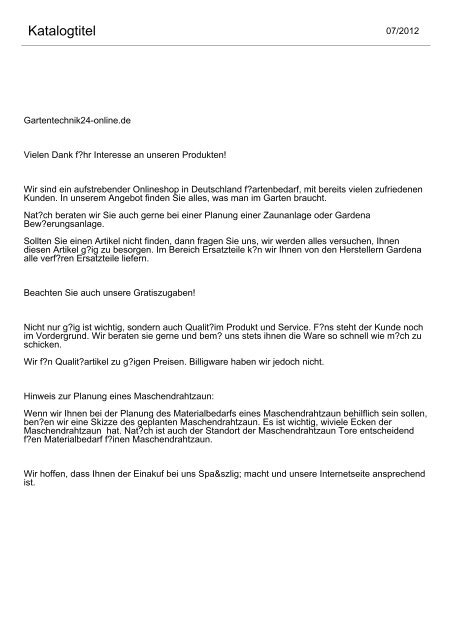 Katalogtitel

07/2012

Gartentechnik24-online.de

Vielen Dank f?hr Interesse an unseren Produkten!

Wir sind ein aufstrebender Onlineshop in Deutschland f?artenbedarf, mit bereits vielen zufriedenen Kunden. In unserem Angebot finden Sie alles, was man im Garten braucht.

Nat?ch beraten wir Sie auch gerne bei einer Planung einer Zaunanlage oder Gardena Bew?erungsanlage.

Sollten Sie einen Artikel nicht finden, dann fragen Sie uns, wir werden alles versuchen, Ihnen diesen Artikel g?ig zu besorgen. Im Bereich Ersatzteile k?n wir Ihnen von den Herstellern Gardena alle verf?ren Ersatzteile liefern.

Beachten Sie auch unsere Gratiszugaben!

Nicht nur g?ig ist wichtig, sondern auch Qualit?im Produkt und Service. F?ns steht der Kunde noch im Vordergrund. Wir beraten sie gerne und bem? uns stets ihnen die Ware so schnell wie m?ch zu schicken.

Wir f?n Qualit?artikel zu g?igen Preisen. Billigware haben wir jedoch nicht.

Hinweis zur Planung eines Maschendrahtzaun:

Wenn wir Ihnen bei der Planung des Materialbedarfs eines Maschendrahtzaun behilflich sein sollen, ben?en wir eine Skizze des geplanten Maschendrahtzaun. Es ist wichtig, wiviele Ecken der Maschendrahtzaun hat. Nat?ch ist auch der Standort der Maschendrahtzaun Tore entscheidend f?en Materialbedarf f?inen Maschendrahtzaun.

Wir hoffen, dass Ihnen der Einakuf bei uns Spa&szlig; macht und unsere Internetseite ansprechend ist.